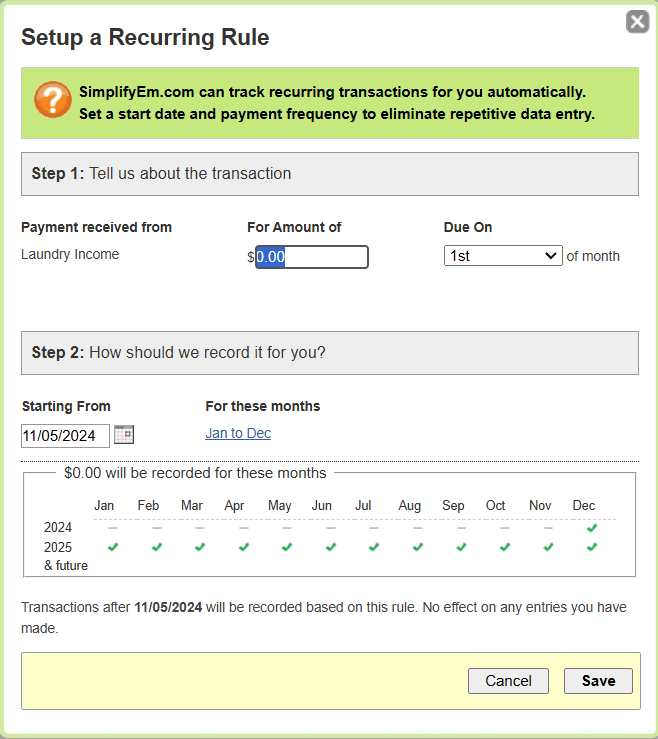 Setup a Recurring Rule

SimplifyEm.com can track recurring transactions for you automatically.
Set a start date and payment frequency to eliminate repetitive data entry.

Step 1: Tell us about the transaction

Payment received from
Laundry Income

For Amount of
$0.00

Due On
1st of month

Step 2: How should we record it for you?

Starting From
11/05/2024

For these months
Jan to Dec

$0.00 will be recorded for these months

| | Jan | Feb | Mar | Apr | May | Jun | Jul | Aug | Sep | Oct | Nov | Dec |
|---|---|---|---|---|---|---|---|---|---|---|---|---|
| 2024 | — | — | — | — | — | — | — | — | — | — | — | ✓ |
| 2025 & future | ✓ | ✓ | ✓ | ✓ | ✓ | ✓ | ✓ | ✓ | ✓ | ✓ | ✓ | ✓ |

Transactions after 11/05/2024 will be recorded based on this rule. No effect on any entries you have made.

Cancel Save